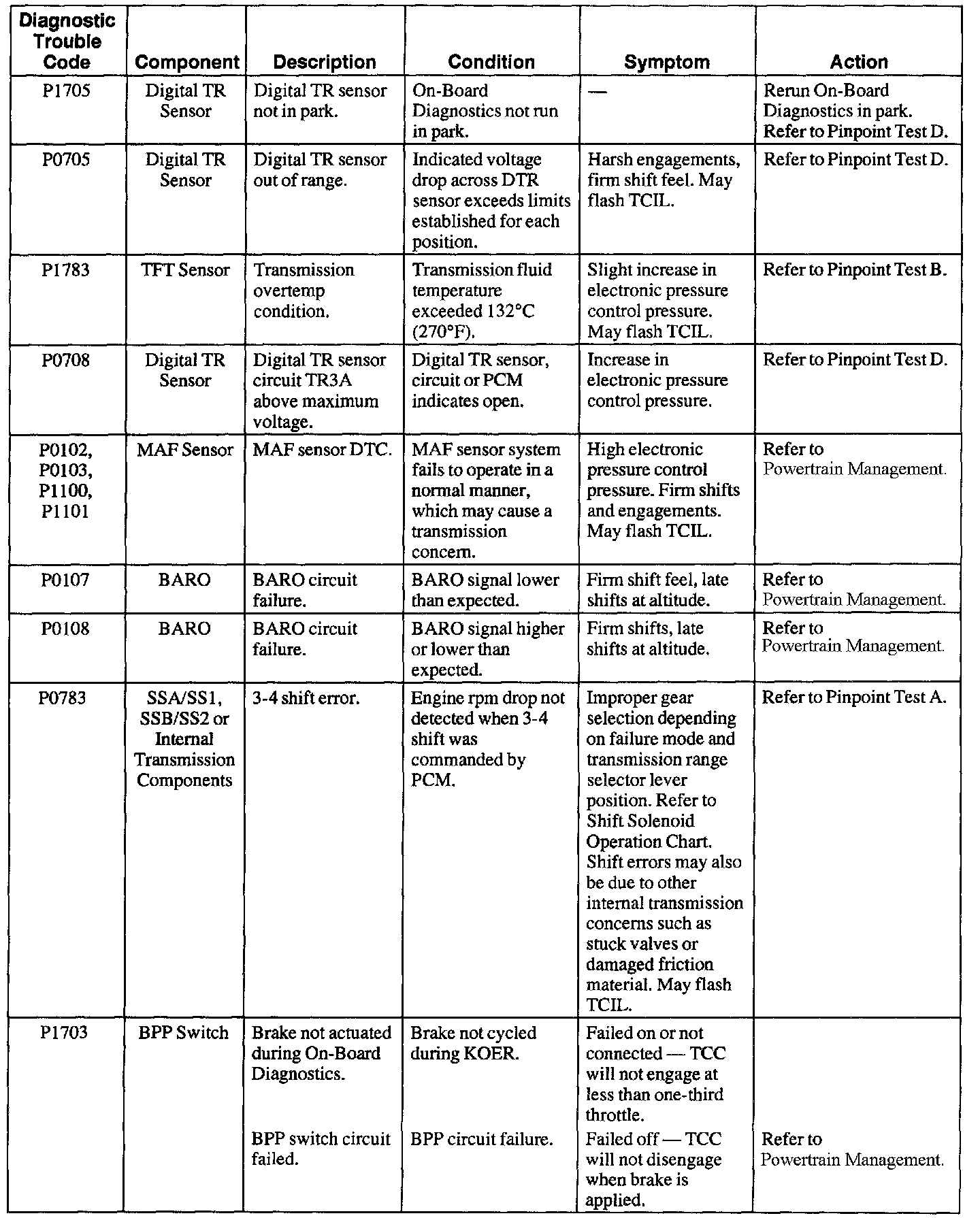 | Diagnostic Trouble Code | Component | Description | Condition | Symptom | Action |
|---|---|---|---|---|---|
| P1705 | Digital TR Sensor | Digital TR sensor not in park. | On-Board Diagnostics not run in park. | — | Rerun On-Board Diagnostics in park. Refer to Pinpoint Test D. |
| P0705 | Digital TR Sensor | Digital TR sensor out of range. | Indicated voltage drop across DTR sensor exceeds limits established for each position. | Harsh engagements, firm shift feel. May flash TCIL. | Refer to Pinpoint Test D. |
| P1783 | TFT Sensor | Transmission overtemp condition. | Transmission fluid temperature exceeded 132°C (270°F). | Slight increase in electronic pressure control pressure. May flash TCIL. | Refer to Pinpoint Test B. |
| P0708 | Digital TR Sensor | Digital TR sensor circuit TR3A above maximum voltage. | Digital TR sensor, circuit or PCM indicates open. | Increase in electronic pressure control pressure. | Refer to Pinpoint Test D. |
| P0102, P0103, P1100, P1101 | MAF Sensor | MAF sensor DTC. | MAF sensor system fails to operate in a normal manner, which may cause a transmission concern. | High electronic pressure control pressure. Firm shifts and engagements. May flash TCIL. | Refer to Powertrain Management. |
| P0107 | BARO | BARO circuit failure. | BARO signal lower than expected. | Firm shift feel, late shifts at altitude. | Refer to Powertrain Management. |
| P0108 | BARO | BARO circuit failure. | BARO signal higher or lower than expected. | Firm shifts, late shifts at altitude. | Refer to Powertrain Management. |
| P0783 | SSA/SS1, SSB/SS2 or Internal Transmission Components | 3-4 shift error. | Engine rpm drop not detected when 3-4 shift was commanded by PCM. | Improper gear selection depending on failure mode and transmission range selector lever position. Refer to Shift Solenoid Operation Chart. Shift errors may also be due to other internal transmission concerns such as stuck valves or damaged friction material. May flash TCIL. | Refer to Pinpoint Test A. |
| P1703 | BPP Switch | Brake not actuated during On-Board Diagnostics. | Brake not cycled during KOER. | Failed on or not connected — TCC will not engage at less than one-third throttle. | |
| | | BPP switch circuit failed. | BPP circuit failure. | Failed off — TCC will not disengage when brake is applied. | Refer to Powertrain Management. |